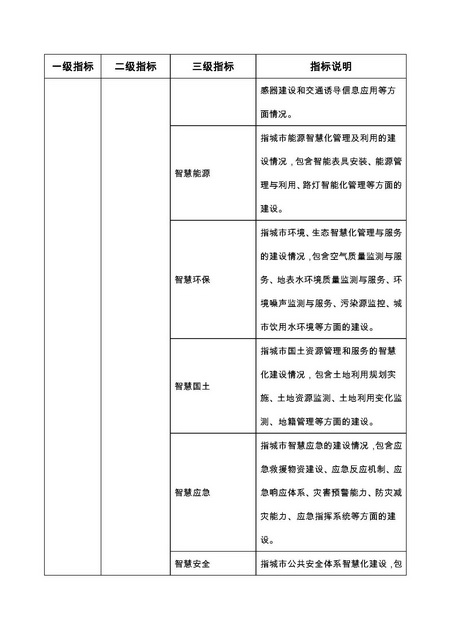 | 一级指标 | 二级指标 | 三级指标 | 指标说明 |
|---|---|---|---|
| | | | 感器建设和交通诱导信息应用等方面情况。 |
| | | 智慧能源 | 指城市能源智慧化管理及利用的建设情况，包含智能表具安装、能源管理与利用、路灯智能化管理等方面的建设。 |
| | | 智慧环保 | 指城市环境、生态智慧化管理与服务的建设情况，包含空气质量监测与服务、地表水环境质量监测与服务、环境噪声监测与服务、污染源监控、城市饮用水环境等方面的建设。 |
| | | 智慧国土 | 指城市国土资源管理和服务的智慧化建设情况，包含土地利用规划实施、土地资源监测、土地利用变化监测、地籍管理等方面的建设。 |
| | | 智慧应急 | 指城市智慧应急的建设情况，包含应急救援物资建设、应急反应机制、应急响应体系、灾害预警能力、防灾减灾能力、应急指挥系统等方面的建设。 |
| | | 智慧安全 | 指城市公共安全体系智慧化建设，包 |